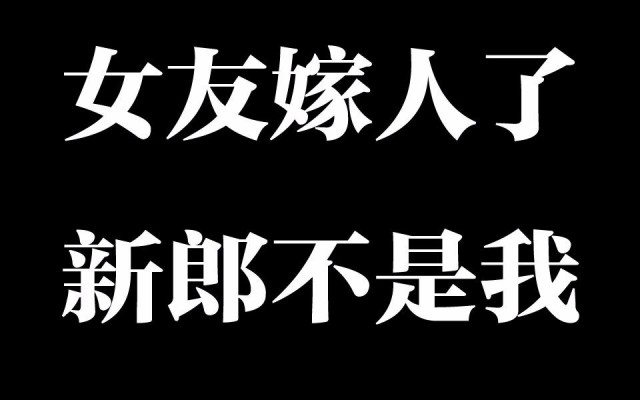 女友嫁人了

新郎不是我